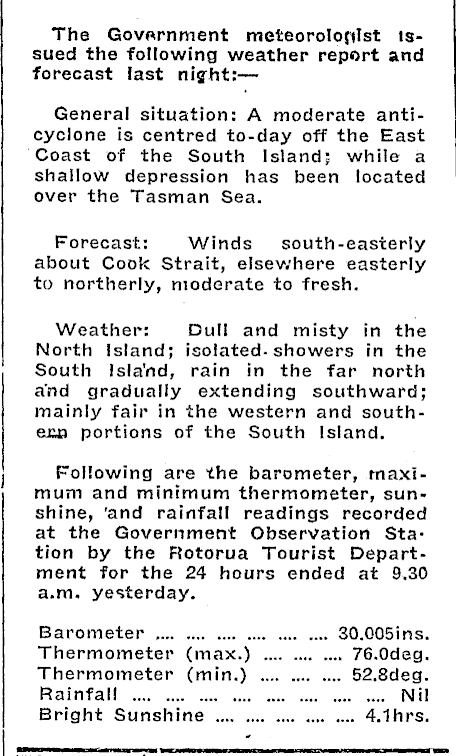 The Government meteorologist issued the following weather report and forecast last night:—

General situation: A moderate anticyclone is centred to-day off the East Coast of the South Island; while a shallow depression has been located over the Tasman Sea.

Forecast: Winds south-easterly about Cook Strait, elsewhere easterly to northerly, moderate to fresh.

Weather: Dull and misty in the North Island; isolated showers in the South Island, rain in the far north and gradually extending southward; mainly fair in the western and southern portions of the South Island.

Following are the barometer, maximum and minimum thermometer, sunshine, and rainfall readings recorded at the Government Observation Station by the Rotorua Tourist Department for the 24 hours ended at 9.30 a.m. yesterday.

Barometer .... .... .... .... .... .... 30.005ins.
Thermometer (max.) .... .... .... 76.0deg.
Thermometer (min.) .... .... .... 52.8deg.
Rainfall .... .... .... .... .... .... .... .... Nil
Bright Sunshine .... .... .... .... .... 4.1hrs.